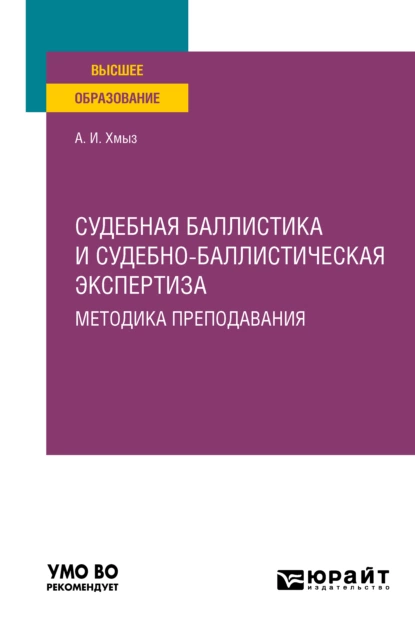 ВЫСШЕЕ
ОБРАЗОВАНИЕ

А. И. Хмыз

СУДЕБНАЯ БАЛЛИСТИКА И СУДЕБНО-БАЛЛИСТИЧЕСКАЯ ЭКСПЕРТИЗА
МЕТОДИКА ПРЕПОДАВАНИЯ

УМО ВО
РЕКОМЕНДУЕТ

ЮРАЙТ
издательство